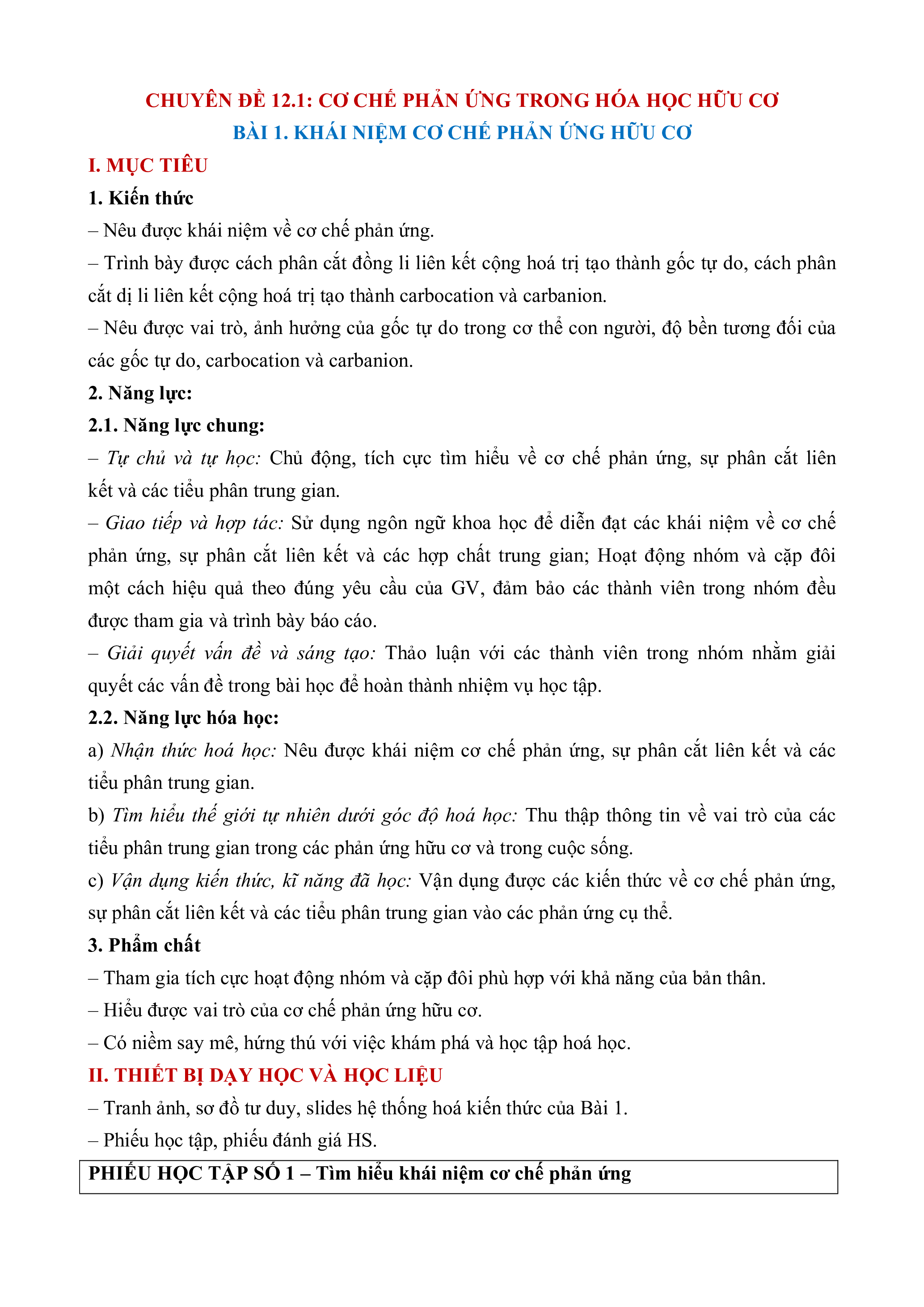 CHUYÊN ĐỀ 12.1: CƠ CHẾ PHẢN ỨNG TRONG HÓA HỌC HỮU CƠ
BÀI 1. KHÁI NIỆM CƠ CHẾ PHẢN ỨNG HỮU CƠ

I. MỤC TIÊU

1. Kiến thức

– Nêu được khái niệm về cơ chế phản ứng.

– Trình bày được cách phân cắt đồng li liên kết cộng hoá trị tạo thành gốc tự do, cách phân cắt dị li liên kết cộng hoá trị tạo thành carbocation và carbanion.

– Nêu được vai trò, ảnh hưởng của gốc tự do trong cơ thể con người, độ bền tương đối của các gốc tự do, carbocation và carbanion.

2. Năng lực:

2.1. Năng lực chung:

– Tự chủ và tự học: Chủ động, tích cực tìm hiểu về cơ chế phản ứng, sự phân cắt liên kết và các tiểu phân trung gian.

– Giao tiếp và hợp tác: Sử dụng ngôn ngữ khoa học để diễn đạt các khái niệm về cơ chế phản ứng, sự phân cắt liên kết và các hợp chất trung gian; Hoạt động nhóm và cặp đôi một cách hiệu quả theo đúng yêu cầu của GV, đảm bảo các thành viên trong nhóm đều được tham gia và trình bày báo cáo.

– Giải quyết vấn đề và sáng tạo: Thảo luận với các thành viên trong nhóm nhằm giải quyết các vấn đề trong bài học để hoàn thành nhiệm vụ học tập.

2.2. Năng lực hóa học:

a) Nhận thức hoá học: Nêu được khái niệm cơ chế phản ứng, sự phân cắt liên kết và các tiểu phân trung gian.

b) Tìm hiểu thế giới tự nhiên dưới góc độ hoá học: Thu thập thông tin về vai trò của các tiểu phân trung gian trong các phản ứng hữu cơ và trong cuộc sống.

c) Vận dụng kiến thức, kĩ năng đã học: Vận dụng được các kiến thức về cơ chế phản ứng, sự phân cắt liên kết và các tiểu phân trung gian vào các phản ứng cụ thể.

3. Phẩm chất

– Tham gia tích cực hoạt động nhóm và cặp đôi phù hợp với khả năng của bản thân.

– Hiểu được vai trò của cơ chế phản ứng hữu cơ.

– Có niềm say mê, hứng thú với việc khám phá và học tập hoá học.

II. THIẾT BỊ DẠY HỌC VÀ HỌC LIỆU

– Tranh ảnh, sơ đồ tư duy, slides hệ thống hoá kiến thức của Bài 1.

– Phiếu học tập, phiếu đánh giá HS.

PHIẾU HỌC TẬP SỐ 1 – Tìm hiểu khái niệm cơ chế phản ứng